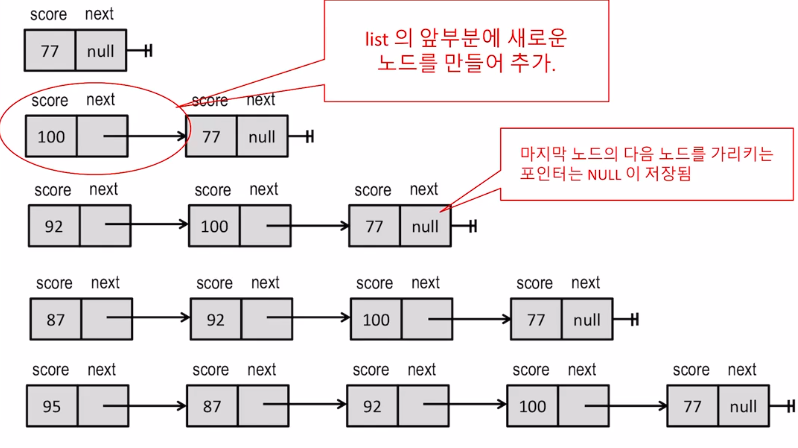 score next
77 null

list 의 앞부분에 새로운 노드를 만들어 추가.

score next
100

score next
77 null

마지막 노드의 다음 노드를 가리키는 포인터는 NULL 이 저장됨

score next
92

score next
100

score next
77 null

score next
87

score next
92

score next
100

score next
77 null

score next
95

score next
87

score next
92

score next
100

score next
77 null